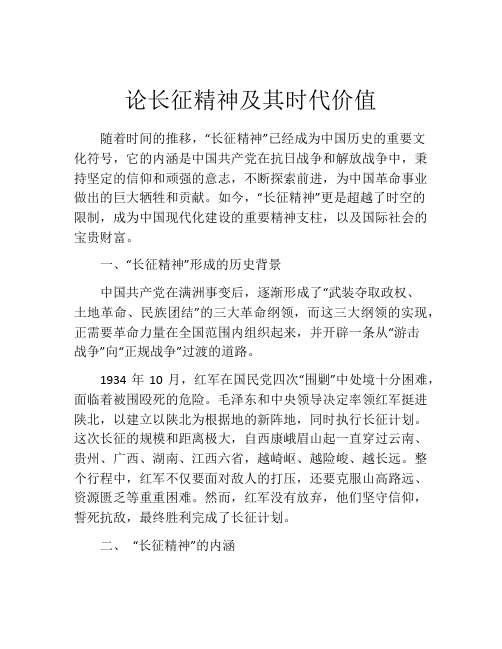 论长征精神及其时代价值

随着时间的推移，“长征精神”已经成为中国历史的重要文化符号，它的内涵是中国共产党在抗日战争和解放战争中，秉持坚定的信仰和顽强的意志，不断探索前进，为中国革命事业做出的巨大牺牲和贡献。如今，“长征精神”更是超越了时空的限制，成为中国现代化建设的重要精神支柱，以及国际社会的宝贵财富。

一、“长征精神”形成的历史背景

中国共产党在满洲事变后，逐渐形成了“武装夺取政权、土地革命、民族团结”的三大革命纲领，而这三大纲领的实现，正需要革命力量在全国范围内组织起来，并开辟一条从“游击战争”向“正规战争”过渡的道路。

1934 年 10 月，红军在国民党四次“围剿”中处境十分困难，面临着被围殴死的危险。毛泽东和中央领导决定率领红军挺进陕北，以建立以陕北为根据地的新阵地，同时执行长征计划。这次长征的规模和距离极大，自西康峨眉山起一直穿过云南、贵州、广西、湖南、江西六省，越崎岖、越险峻、越长远。整个行程中，红军不仅要面对敌人的打压，还要克服山高路远、资源匮乏等重重困难。然而，红军没有放弃，他们坚守信仰，誓死抗敌，最终胜利完成了长征计划。

二、 “长征精神”的内涵